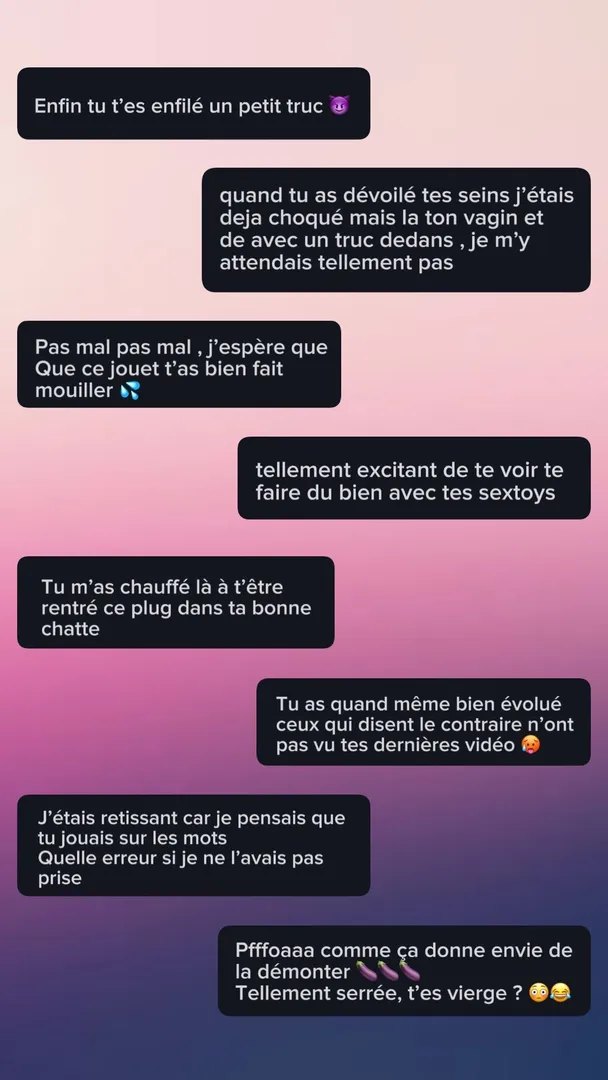 Enfin tu t'es enfilé un petit truc 😈

quand tu as dévoilé tes seins j'étais deja choqué mais la ton vagin et de avec un truc dedans , je m'y attendais tellement pas

Pas mal pas mal , j'espère que Que ce jouet t'as bien fait mouiller 💦

tellement excitant de te voir te faire du bien avec tes sextoys

Tu m'as chauffé là à t'être rentré ce plug dans ta bonne chatte

Tu as quand même bien évolué ceux qui disent le contraire n'ont pas vu tes dernières vidéo 🥵

J'étais retissant car je pensais que tu jouais sur les mots
Quelle erreur si je ne l'avais pas prise

Pfffoaaa comme ça donne envie de la démonter 🍆🍆🍆
Tellement serrée, t'es vierge ? 😳😂